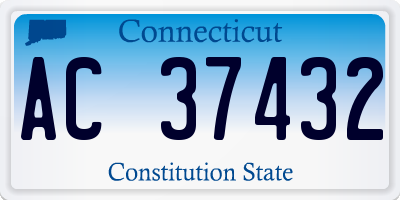 Connecticut

AC 37432

Constitution State